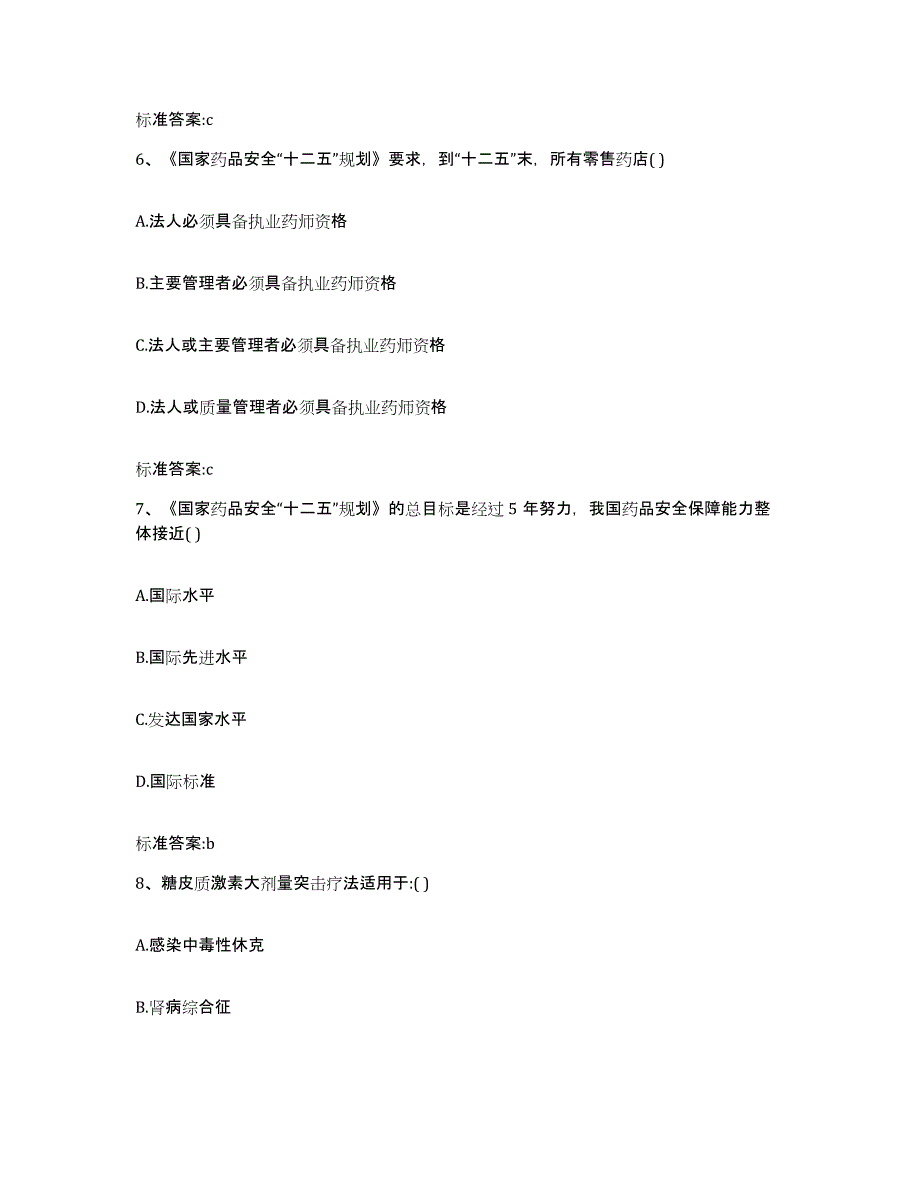 标准答案:c

6、《国家药品安全“十二五”规划》要求，到“十二五”末，所有零售药店( )

A.法人必须具备执业药师资格

B.主要管理者必须具备执业药师资格

C.法人或主要管理者必须具备执业药师资格

D.法人或质量管理者必须具备执业药师资格

标准答案:c

7、《国家药品安全“十二五”规划》的总目标是经过 5 年努力，我国药品安全保障能力整体接近( )

A.国际水平

B.国际先进水平

C.发达国家水平

D.国际标准

标准答案:b

8、糖皮质激素大剂量突击疗法适用于:( )

A.感染中毒性休克

B.肾病综合征